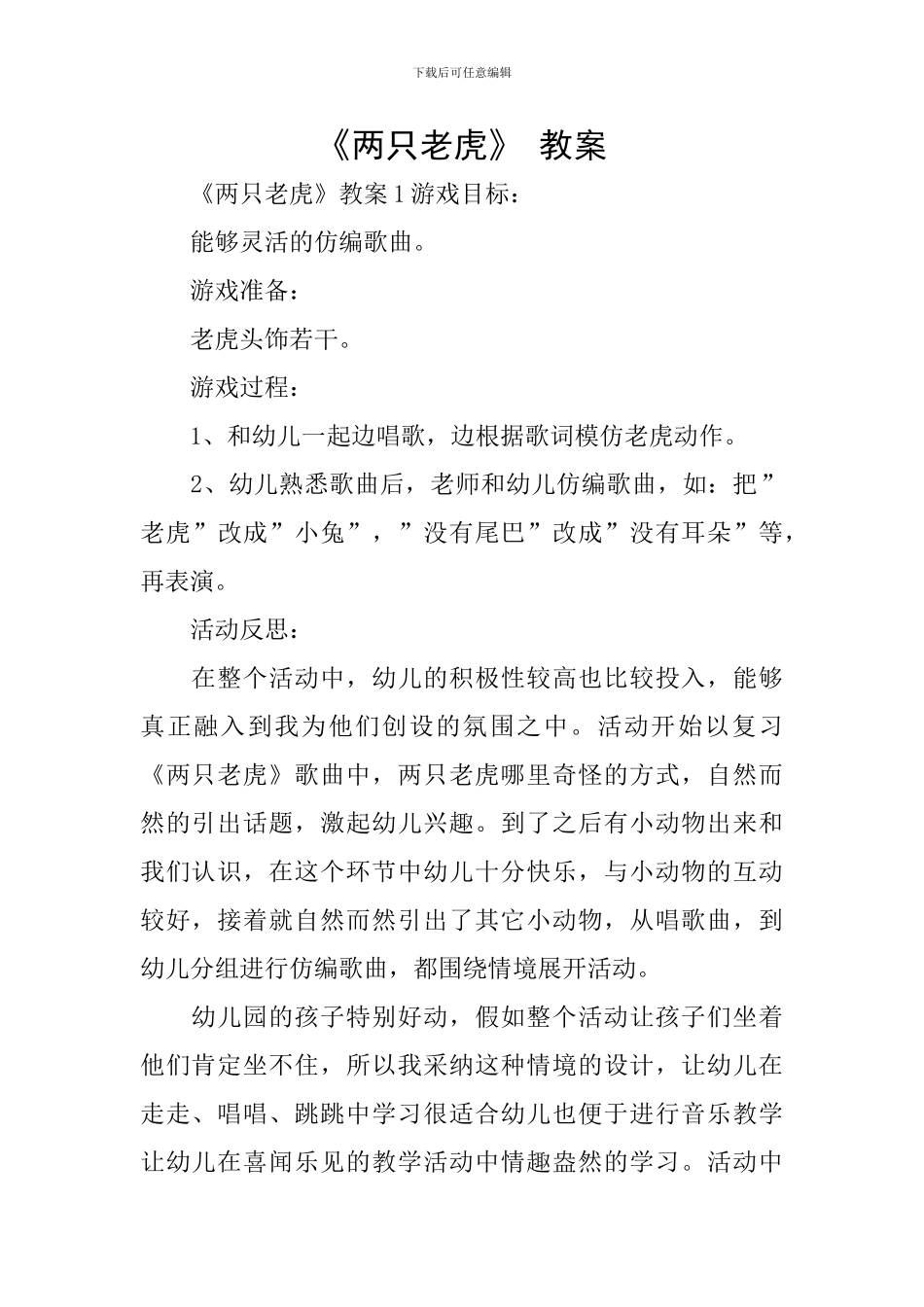 下载后可任意编辑

《两只老虎》 教案

《两只老虎》教案1游戏目标：

能够灵活的仿编歌曲。

游戏准备：

老虎头饰若干。

游戏过程：

1、和幼儿一起边唱歌，边根据歌词模仿老虎动作。

2、幼儿熟悉歌曲后，老师和幼儿仿编歌曲，如：把”老虎”改成”小兔”，”没有尾巴”改成”没有耳朵”等，再表演。

活动反思：

在整个活动中，幼儿的积极性较高也比较投入，能够真正融入到我为他们创设的氛围之中。活动开始以复习《两只老虎》歌曲中，两只老虎哪里奇怪的方式，自然而然的引出话题，激起幼儿兴趣。到了之后有小动物出来和我们认识，在这个环节中幼儿十分快乐，与小动物的互动较好，接着就自然而然引出了其它小动物，从唱歌曲，到幼儿分组进行仿编歌曲，都围绕情境展开活动。

幼儿园的孩子特别好动，假如整个活动让孩子们坐着他们肯定坐不住，所以我采纳这种情境的设计，让幼儿在走走、唱唱、跳跳中学习很适合幼儿也便于进行音乐教学让幼儿在喜闻乐见的教学活动中情趣盎然的学习。活动中